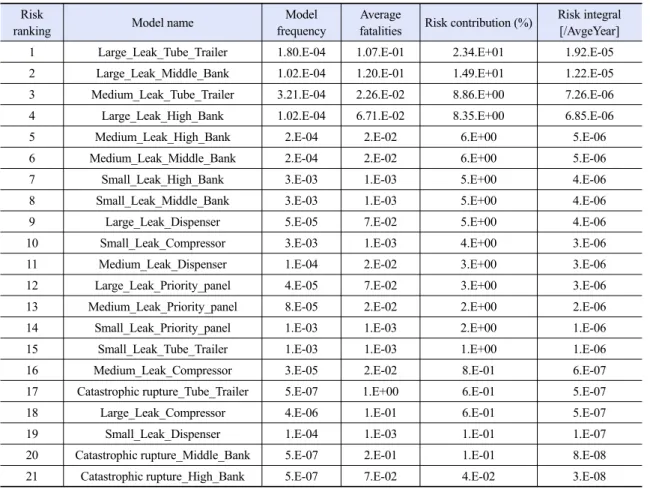 | Risk ranking | Model name | Model frequency | Average fatalities | Risk contribution (%) | Risk integral [/AvgeYear] |
|---|---|---|---|---|---|
| 1 | Large_Leak_Tube_Trailer | 1.80.E-04 | 1.07.E-01 | 2.34.E+01 | 1.92.E-05 |
| 2 | Large_Leak_Middle_Bank | 1.02.E-04 | 1.20.E-01 | 1.49.E+01 | 1.22.E-05 |
| 3 | Medium_Leak_Tube_Trailer | 3.21.E-04 | 2.26.E-02 | 8.86.E+00 | 7.26.E-06 |
| 4 | Large_Leak_High_Bank | 1.02.E-04 | 6.71.E-02 | 8.35.E+00 | 6.85.E-06 |
| 5 | Medium_Leak_High_Bank | 2.E-04 | 2.E-02 | 6.E+00 | 5.E-06 |
| 6 | Medium_Leak_Middle_Bank | 2.E-04 | 2.E-02 | 6.E+00 | 5.E-06 |
| 7 | Small_Leak_High_Bank | 3.E-03 | 1.E-03 | 5.E+00 | 4.E-06 |
| 8 | Small_Leak_Middle_Bank | 3.E-03 | 1.E-03 | 5.E+00 | 4.E-06 |
| 9 | Large_Leak_Dispenser | 5.E-05 | 7.E-02 | 5.E+00 | 4.E-06 |
| 10 | Small_Leak_Compressor | 3.E-03 | 1.E-03 | 4.E+00 | 3.E-06 |
| 11 | Medium_Leak_Dispenser | 1.E-04 | 2.E-02 | 3.E+00 | 3.E-06 |
| 12 | Large_Leak_Priority_panel | 4.E-05 | 7.E-02 | 3.E+00 | 3.E-06 |
| 13 | Medium_Leak_Priority_panel | 8.E-05 | 2.E-02 | 2.E+00 | 2.E-06 |
| 14 | Small_Leak_Priority_panel | 1.E-03 | 1.E-03 | 2.E+00 | 1.E-06 |
| 15 | Small_Leak_Tube_Trailer | 1.E-03 | 1.E-03 | 1.E+00 | 1.E-06 |
| 16 | Medium_Leak_Compressor | 3.E-05 | 2.E-02 | 8.E-01 | 6.E-07 |
| 17 | Catastrophic rupture_Tube_Trailer | 5.E-07 | 1.E+00 | 6.E-01 | 5.E-07 |
| 18 | Large_Leak_Compressor | 4.E-06 | 1.E-01 | 6.E-01 | 5.E-07 |
| 19 | Small_Leak_Dispenser | 1.E-04 | 1.E-03 | 1.E-01 | 1.E-07 |
| 20 | Catastrophic rupture_Middle_Bank | 5.E-07 | 2.E-01 | 1.E-01 | 8.E-08 |
| 21 | Catastrophic rupture_High_Bank | 5.E-07 | 7.E-02 | 4.E-02 | 3.E-08 |